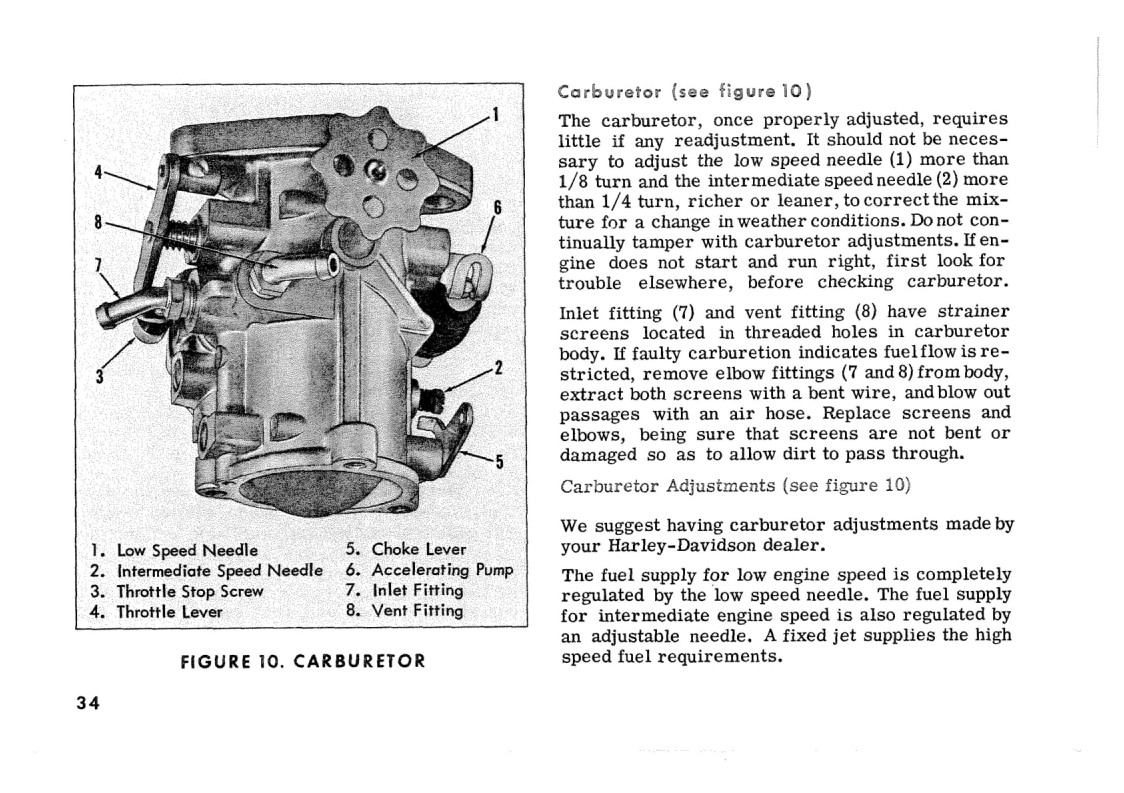 1
4
6
8
7
3
2
5

1. Low Speed Needle
2. Intermediate Speed Needle
3. Throttle Stop Screw
4. Throttle Lever

5. Choke Lever
6. Accelerating Pump
7. Inlet Fitting
8. Vent Fitting

FIGURE 10. CARBURETOR

34

Carburetor (see figure 10)

The carburetor, once properly adjusted, requires little if any readjustment. It should not be necessary to adjust the low speed needle (1) more than 1/8 turn and the intermediate speed needle (2) more than 1/4 turn, richer or leaner, to correct the mixture for a change in weather conditions. Do not continually tamper with carburetor adjustments. If engine does not start and run right, first look for trouble elsewhere, before checking carburetor.

Inlet fitting (7) and vent fitting (8) have strainer screens located in threaded holes in carburetor body. If faulty carburetion indicates fuel flow is restricted, remove elbow fittings (7 and 8) from body, extract both screens with a bent wire, and blow out passages with an air hose. Replace screens and elbows, being sure that screens are not bent or damaged so as to allow dirt to pass through.

Carburetor Adjustments (see figure 10)

We suggest having carburetor adjustments made by your Harley-Davidson dealer.

The fuel supply for low engine speed is completely regulated by the low speed needle. The fuel supply for intermediate engine speed is also regulated by an adjustable needle. A fixed jet supplies the high speed fuel requirements.